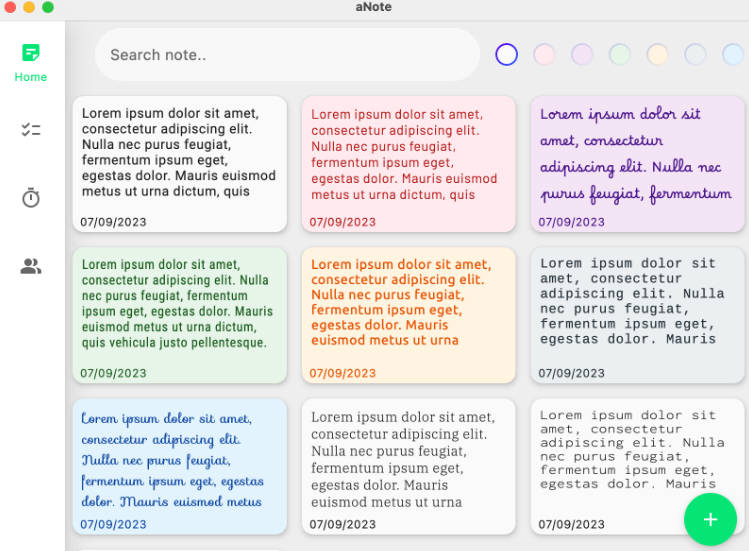 aNote

Home

Search note..

Lorem ipsum dolor sit amet, consectetur adipiscing elit. Nulla nec purus feugiat, fermentum ipsum eget, egestas dolor. Mauris euismod metus ut urna dictum, quis

07/09/2023

Lorem ipsum dolor sit amet, consectetur adipiscing elit. Nulla nec purus feugiat, fermentum ipsum eget, egestas dolor. Mauris euismod metus ut urna dictum, quis

07/09/2023

Lorem ipsum dolor sit amet, consectetur adipiscing elit. Nulla nec purus feugiat, fermentum

07/09/2023

Lorem ipsum dolor sit amet, consectetur adipiscing elit. Nulla nec purus feugiat, fermentum ipsum eget, egestas dolor. Mauris euismod metus ut urna dictum, quis vehicula justo pellentesque.

07/09/2023

Lorem ipsum dolor sit amet, consectetur adipiscing elit. Nulla nec purus feugiat, fermentum ipsum eget, egestas dolor. Mauris euismod metus ut urna

07/09/2023

Lorem ipsum dolor sit amet, consectetur adipiscing elit. Nulla nec purus feugiat, fermentum ipsum eget, egestas dolor. Mauris

07/09/2023

Lorem ipsum dolor sit amet, consectetur adipiscing elit. Nulla nec purus feugiat, fermentum ipsum eget, egestas dolor. Mauris euismod metus

07/09/2023

Lorem ipsum dolor sit amet, consectetur adipiscing elit. Nulla nec purus feugiat, fermentum ipsum eget, egestas dolor. Mauris euismod metus ut urna

07/09/2023

Lorem ipsum dolor sit amet, consectetur adipiscing elit. Nulla nec purus feugiat, fermentum ipsum eget, egestas dolor. Mauris

07/09/2023

+